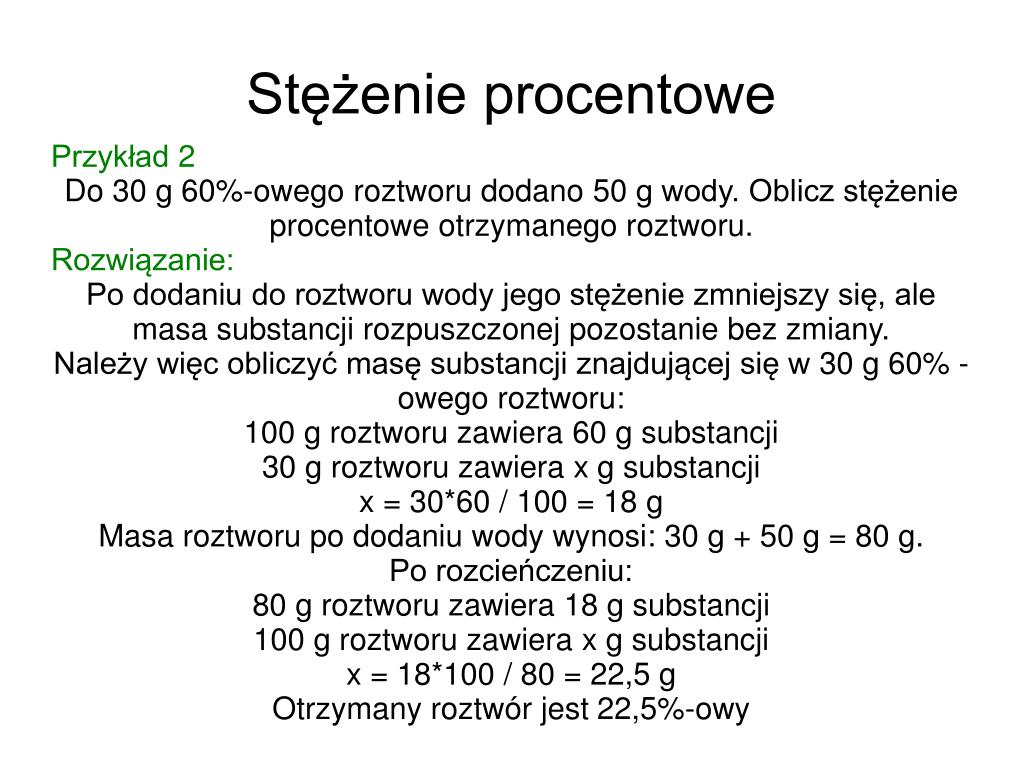 Stężenie procentowe

Przykład 2
Do 30 g 60%-owego roztworu dodano 50 g wody. Oblicz stężenie procentowe otrzymanego roztworu.

Rozwiązanie:
Po dodaniu do roztworu wody jego stężenie zmniejszy się, ale masa substancji rozpuszczonej pozostanie bez zmiany.
Należy więc obliczyć masę substancji znajdującej się w 30 g 60% - owego roztworu:
100 g roztworu zawiera 60 g substancji
30 g roztworu zawiera x g substancji
x = 30*60 / 100 = 18 g
Masa roztworu po dodaniu wody wynosi: 30 g + 50 g = 80 g.
Po rozcieńczeniu:
80 g roztworu zawiera 18 g substancji
100 g roztworu zawiera x g substancji
x = 18*100 / 80 = 22,5 g
Otrzymany roztwór jest 22,5%-owy